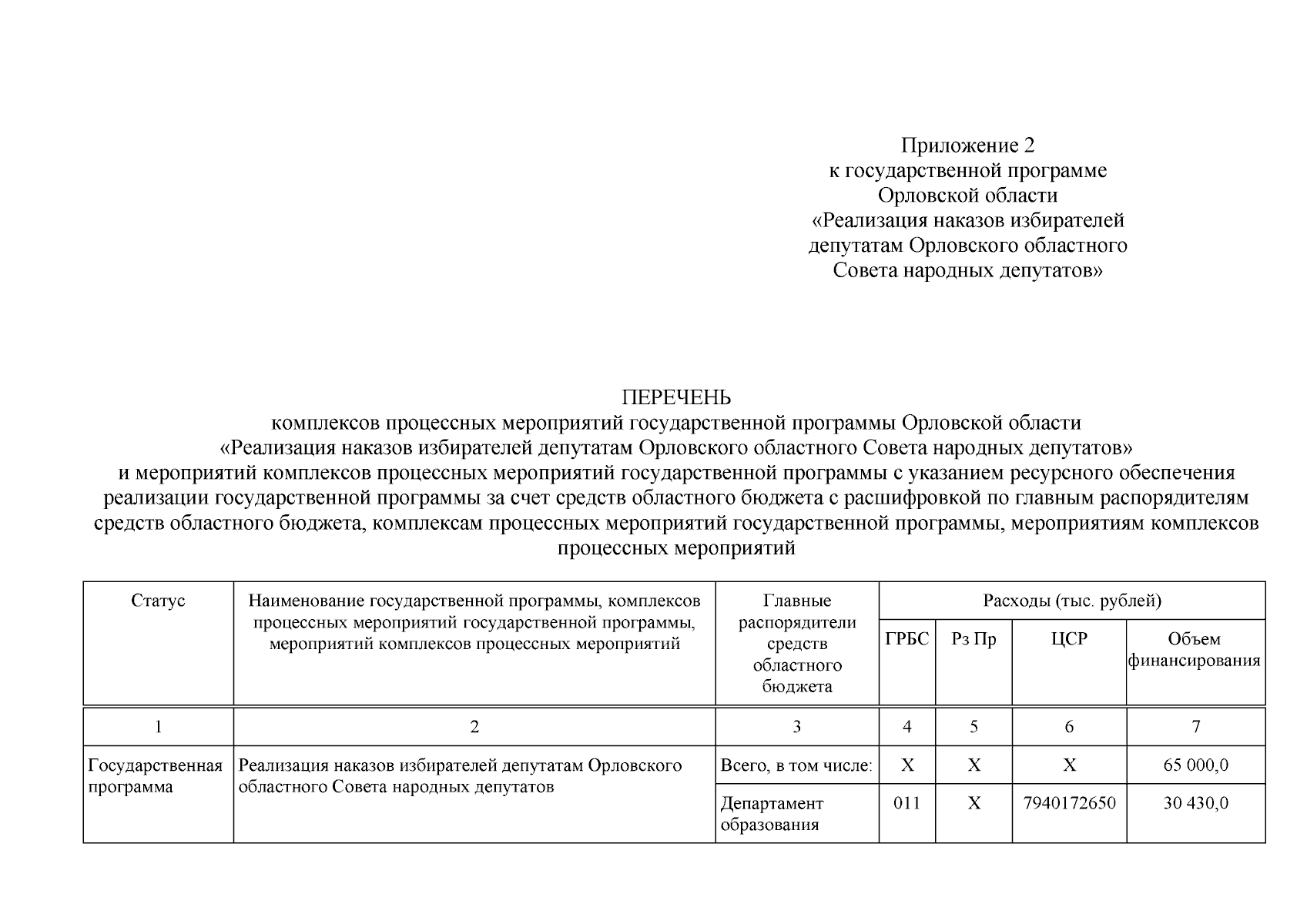 Приложение 2
к государственной программе
Орловской области
«Реализация наказов избирателей
депутатам Орловского областного
Совета народных депутатов»

ПЕРЕЧЕНЬ
комплексов процессных мероприятий государственной программы Орловской области
«Реализация наказов избирателей депутатам Орловского областного Совета народных депутатов»
и мероприятий комплексов процессных мероприятий государственной программы с указанием ресурсного обеспечения реализации государственной программы за счет средств областного бюджета с расшифровкой по главным распорядителям средств областного бюджета, комплексам процессных мероприятий государственной программы, мероприятиям комплексов процессных мероприятий

| Статус | Наименование государственной программы, комплексов процессных мероприятий государственной программы, мероприятий комплексов процессных мероприятий | Главные распорядители средств областного бюджета | Расходы (тыс. рублей) | | | |
|---|---|---|---|---|---|---|
| | | | ГРБС | Рз Пр | ЦСР | Объем финансирования |
| 1 | 2 | 3 | 4 | 5 | 6 | 7 |
| Государственная программа | Реализация наказов избирателей депутатам Орловского областного Совета народных депутатов | Всего, в том числе: | Х | Х | Х | 65 000,0 |
| | | Департамент образования | 011 | Х | 7940172650 | 30 430,0 |